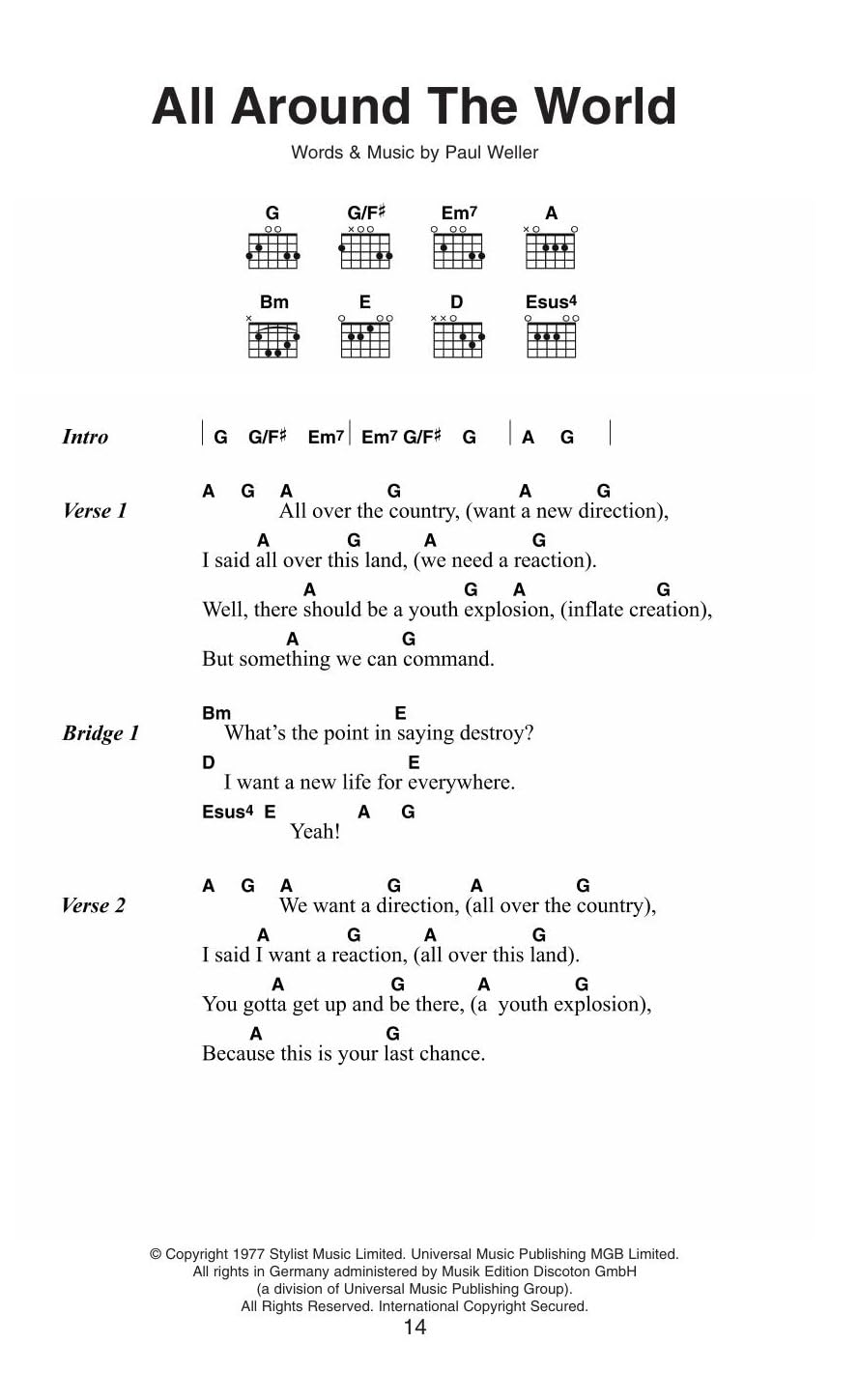 All Around The World

Words & Music by Paul Weller

G G/F♯ Em7 A
Bm E D Esus4

Intro | G G/F♯ Em7 | Em7 G/F♯ G | A G |

Verse 1
A G A G A G
All over the country, (want a new direction),
A G A G
I said all over this land, (we need a reaction).
A G A G
Well, there should be a youth explosion, (inflate creation),
A G
But something we can command.

Bridge 1
Bm E
What's the point in saying destroy?
D E
I want a new life for everywhere.
Esus4 E A G
Yeah!

Verse 2
A G A G A G
We want a direction, (all over the country),
A G A G
I said I want a reaction, (all over this land).
A G A G
You gotta get up and be there, (a youth explosion),
A G
Because this is your last chance.

© Copyright 1977 Stylist Music Limited. Universal Music Publishing MGB Limited.
All rights in Germany administered by Musik Edition Discoton GmbH
(a division of Universal Music Publishing Group).
All Rights Reserved. International Copyright Secured.

14